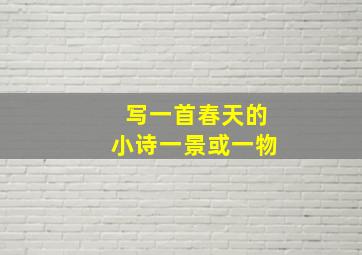 写一首春天的
小诗一景或一物